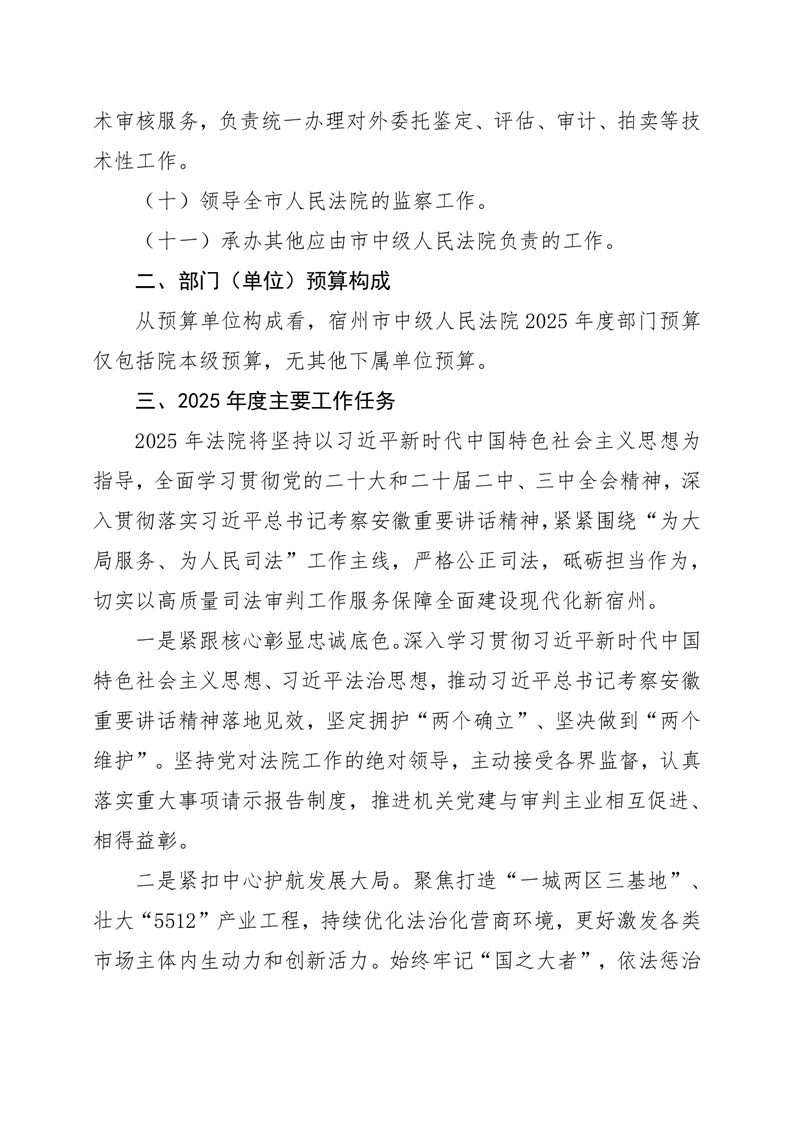 术审核服务，负责统一办理对外委托鉴定、评估、审计、拍卖等技术性工作。

（十）领导全市人民法院的监察工作。

（十一）承办其他应由市中级人民法院负责的工作。

二、部门（单位）预算构成

从预算单位构成看，宿州市中级人民法院 2025 年度部门预算仅包括院本级预算，无其他下属单位预算。

三、2025 年度主要工作任务

2025 年法院将坚持以习近平新时代中国特色社会主义思想为指导，全面学习贯彻党的二十大和二十届二中、三中全会精神，深入贯彻落实习近平总书记考察安徽重要讲话精神，紧紧围绕“为大局服务、为人民司法”工作主线，严格公正司法，砥砺担当作为，切实以高质量司法审判工作服务保障全面建设现代化新宿州。

一是紧跟核心彰显忠诚底色。深入学习贯彻习近平新时代中国特色社会主义思想、习近平法治思想，推动习近平总书记考察安徽重要讲话精神落地见效，坚定拥护“两个确立”、坚决做到“两个维护”。坚持党对法院工作的绝对领导，主动接受各界监督，认真落实重大事项请示报告制度，推进机关党建与审判主业相互促进、相得益彰。

二是紧扣中心护航发展大局。聚焦打造“一城两区三基地”、壮大“5512”产业工程，持续优化法治化营商环境，更好激发各类市场主体内生动力和创新活力。始终牢记“国之大者”，依法惩治